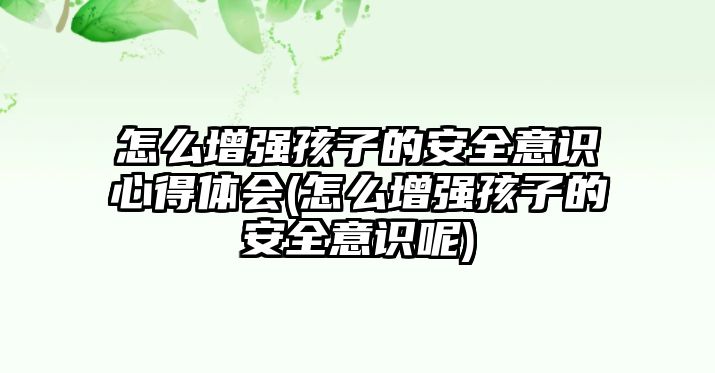 怎么增强孩子的安全意识心得体会(怎么增强孩子的安全意识呢)